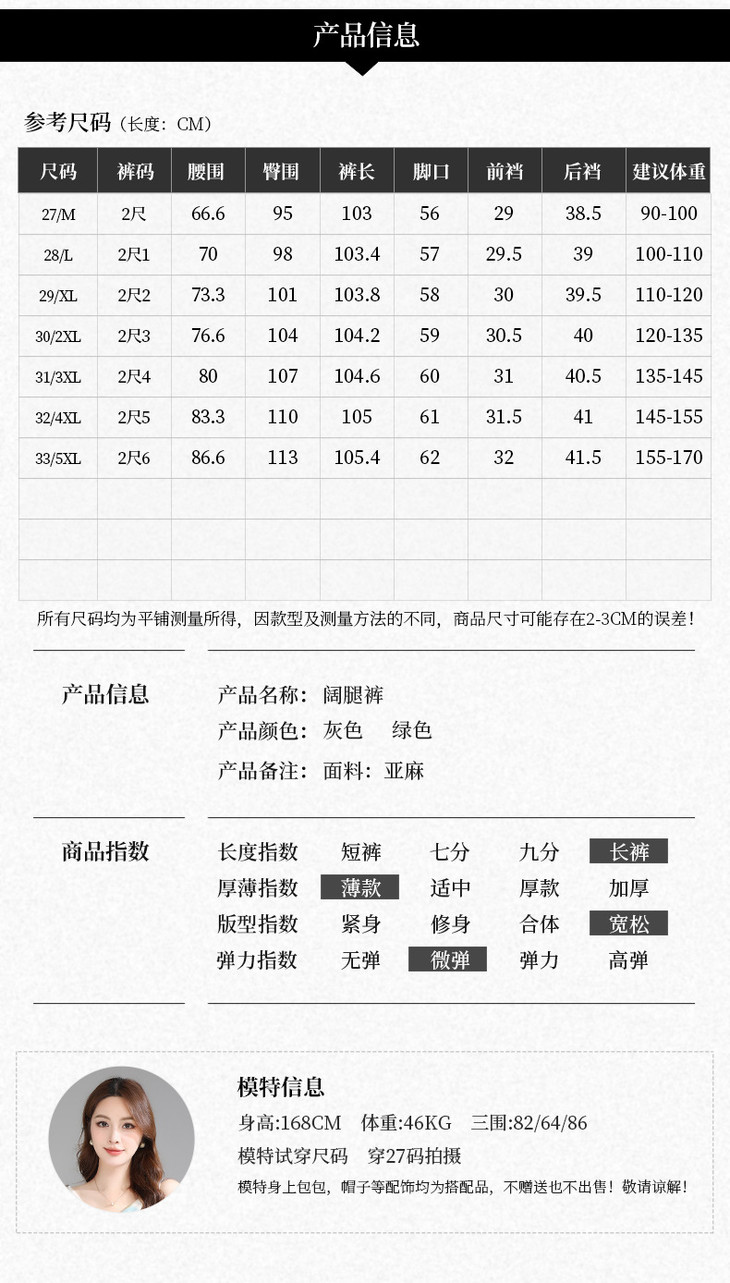 产品信息

参考尺码（长度：CM）

| 尺码 | 裤码 | 腰围 | 臀围 | 裤长 | 脚口 | 前裆 | 后裆 | 建议体重 |
|---|---|---|---|---|---|---|---|---|
| 27/M | 2尺 | 66.6 | 95 | 103 | 56 | 29 | 38.5 | 90-100 |
| 28/L | 2尺1 | 70 | 98 | 103.4 | 57 | 29.5 | 39 | 100-110 |
| 29/XL | 2尺2 | 73.3 | 101 | 103.8 | 58 | 30 | 39.5 | 110-120 |
| 30/2XL | 2尺3 | 76.6 | 104 | 104.2 | 59 | 30.5 | 40 | 120-135 |
| 31/3XL | 2尺4 | 80 | 107 | 104.6 | 60 | 31 | 40.5 | 135-145 |
| 32/4XL | 2尺5 | 83.3 | 110 | 105 | 61 | 31.5 | 41 | 145-155 |
| 33/5XL | 2尺6 | 86.6 | 113 | 105.4 | 62 | 32 | 41.5 | 155-170 |
| | | | | | | | | |
| | | | | | | | | |
| | | | | | | | | |

所有尺码均为平铺测量所得，因款型及测量方法的不同，商品尺寸可能存在2-3CM的误差！

产品信息

产品名称：阔腿裤
产品颜色：灰色 绿色
产品备注：面料：亚麻

商品指数

长度指数 短裤 七分 九分 长裤
厚薄指数 薄款 适中 厚款 加厚
版型指数 紧身 修身 合体 宽松
弹力指数 无弹 微弹 弹力 高弹

模特信息
身高:168CM 体重:46KG 三围:82/64/86
模特试穿尺码 穿27码拍摄
模特身上包包，帽子等配饰均为搭配品，不赠送也不出售！敬请谅解！